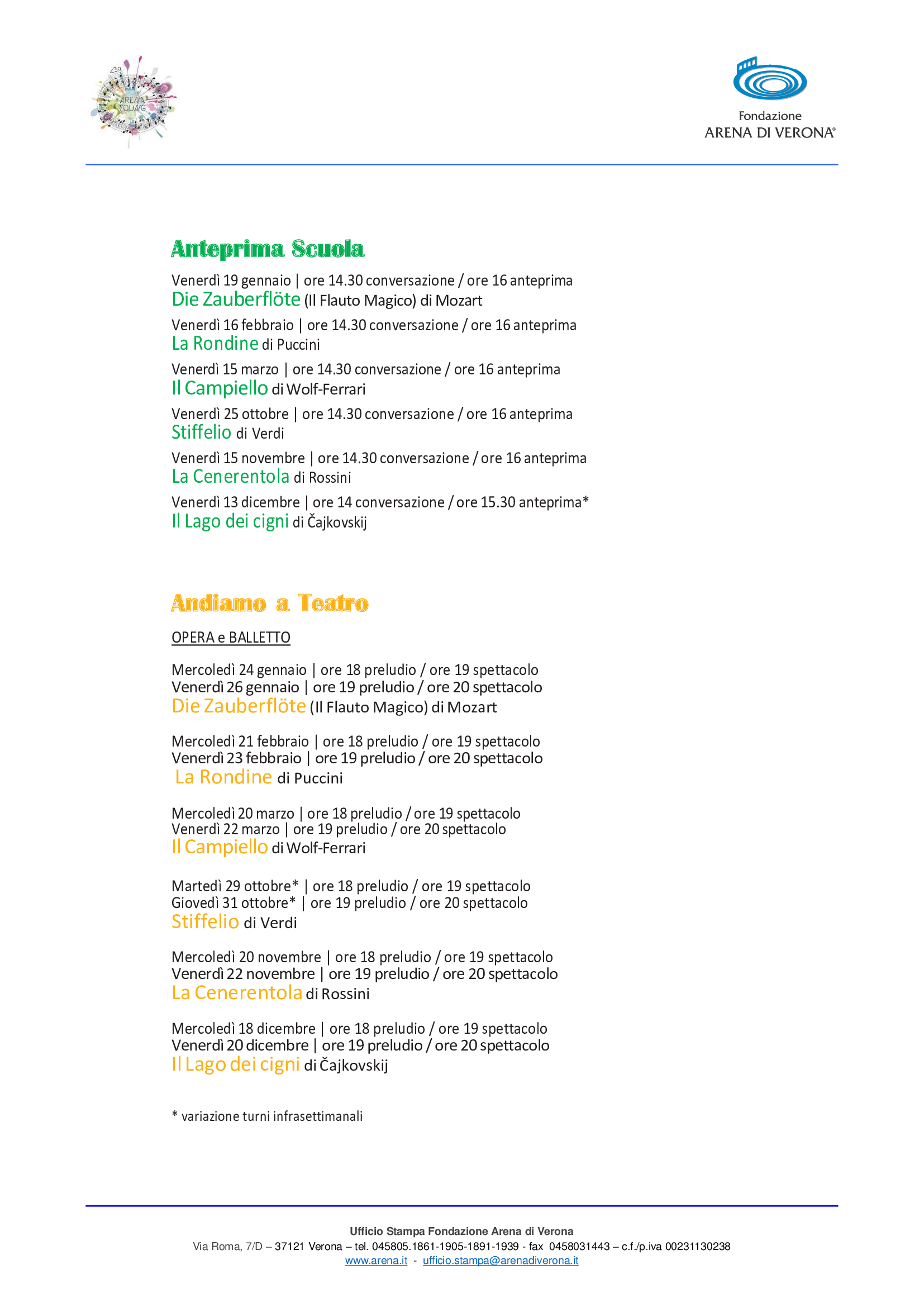 ARENA YOUNG

Fondazione
ARENA DI VERONA®

Anteprima Scuola

Venerdì 19 gennaio | ore 14.30 conversazione / ore 16 anteprima
Die Zauberflöte (Il Flauto Magico) di Mozart

Venerdì 16 febbraio | ore 14.30 conversazione / ore 16 anteprima
La Rondine di Puccini

Venerdì 15 marzo | ore 14.30 conversazione / ore 16 anteprima
Il Campiello di Wolf-Ferrari

Venerdì 25 ottobre | ore 14.30 conversazione / ore 16 anteprima
Stiffelio di Verdi

Venerdì 15 novembre | ore 14.30 conversazione / ore 16 anteprima
La Cenerentola di Rossini

Venerdì 13 dicembre | ore 14 conversazione / ore 15.30 anteprima*
Il Lago dei cigni di Čajkovskij

Andiamo a Teatro

OPERA e BALLETTO

Mercoledì 24 gennaio | ore 18 preludio / ore 19 spettacolo
Venerdì 26 gennaio | ore 19 preludio / ore 20 spettacolo
Die Zauberflöte (Il Flauto Magico) di Mozart

Mercoledì 21 febbraio | ore 18 preludio / ore 19 spettacolo
Venerdì 23 febbraio | ore 19 preludio / ore 20 spettacolo
La Rondine di Puccini

Mercoledì 20 marzo | ore 18 preludio / ore 19 spettacolo
Venerdì 22 marzo | ore 19 preludio / ore 20 spettacolo
Il Campiello di Wolf-Ferrari

Martedì 29 ottobre* | ore 18 preludio / ore 19 spettacolo
Giovedì 31 ottobre* | ore 19 preludio / ore 20 spettacolo
Stiffelio di Verdi

Mercoledì 20 novembre | ore 18 preludio / ore 19 spettacolo
Venerdì 22 novembre | ore 19 preludio / ore 20 spettacolo
La Cenerentola di Rossini

Mercoledì 18 dicembre | ore 18 preludio / ore 19 spettacolo
Venerdì 20 dicembre | ore 19 preludio / ore 20 spettacolo
Il Lago dei cigni di Čajkovskij

* variazione turni infrasettimanali

Ufficio Stampa Fondazione Arena di Verona
Via Roma, 7/D – 37121 Verona – tel. 045805.1861-1905-1891-1939 - fax 0458031443 – c.f./p.iva 00231130238
www.arena.it - ufficio.stampa@arenadiverona.it